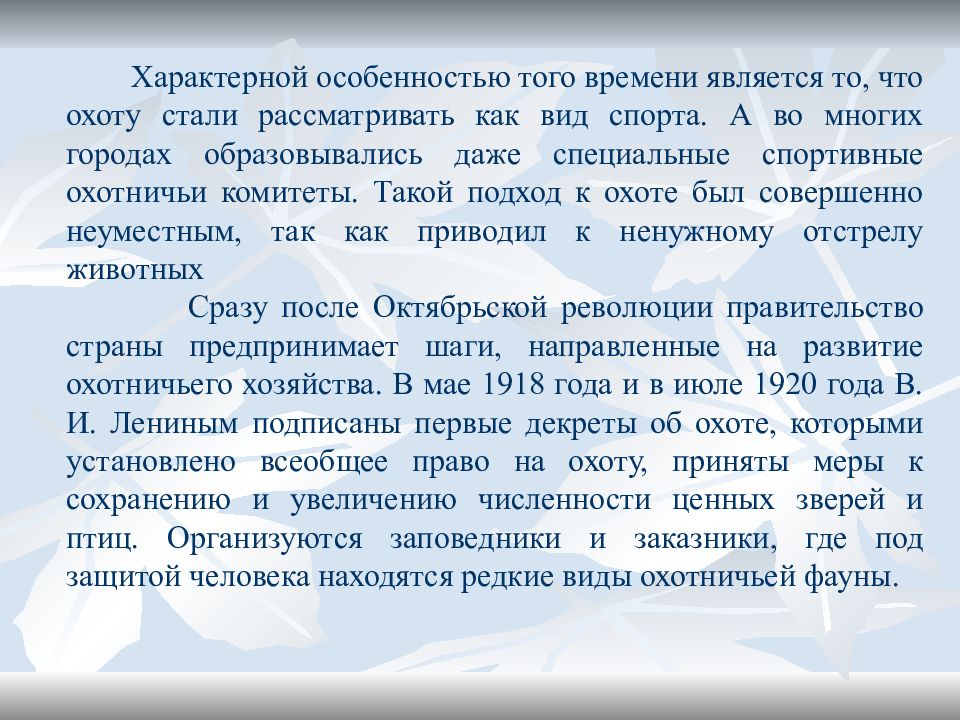 Характерной особенностью того времени является то, что охоту стали рассматривать как вид спорта. А во многих городах образовывались даже специальные спортивные охотничьи комитеты. Такой подход к охоте был совершенно неуместным, так как приводил к ненужному отстрелу животных

Сразу после Октябрьской революции правительство страны предпринимает шаги, направленные на развитие охотничьего хозяйства. В мае 1918 года и в июле 1920 года В. И. Лениным подписаны первые декреты об охоте, которыми установлено всеобщее право на охоту, приняты меры к сохранению и увеличению численности ценных зверей и птиц. Организуются заповедники и заказники, где под защитой человека находятся редкие виды охотничьей фауны.